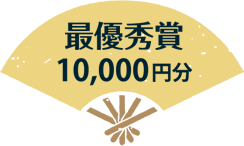 最優秀賞
10,000円分